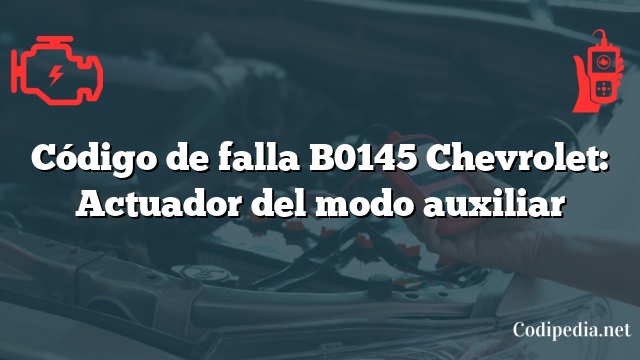 Código de falla B0145 Chevrolet: Actuador del modo auxiliar

Codipedia.net